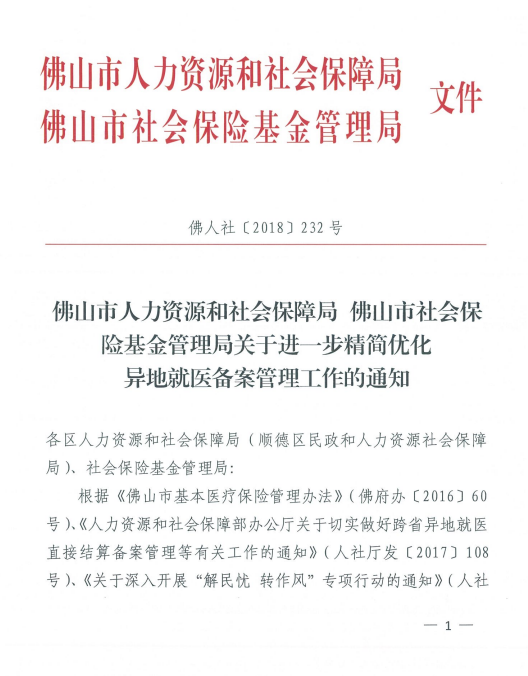 佛山市人力资源和社会保障局
佛山市社会保险基金管理局 文件

佛人社〔2018〕232号

佛山市人力资源和社会保障局 佛山市社会保险基金管理局关于进一步精简优化异地就医备案管理工作的通知

各区人力资源和社会保障局（顺德区民政和人力资源社会保障局）、社会保险基金管理局：

根据《佛山市基本医疗保险管理办法》（佛府办〔2016〕60号）、《人力资源和社会保障部办公厅关于切实做好跨省异地就医直接结算备案管理等有关工作的通知》（人社厅发〔2017〕108号）、《关于深入开展“解民忧 转作风”专项行动的通知》（人社

— 1 —